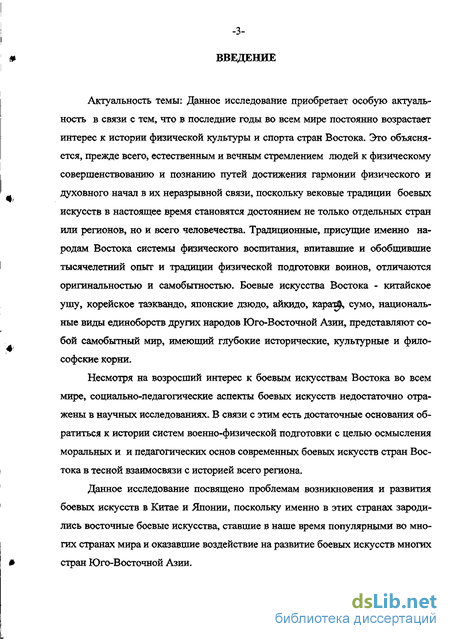 -3-

ВВЕДЕНИЕ

Актуальность темы: Данное исследование приобретает особую актуальность в связи с тем, что в последние годы во всем мире постоянно возрастает интерес к истории физической культуры и спорта стран Востока. Это объясняется, прежде всего, естественным и вечным стремлением людей к физическому совершенствованию и познанию путей достижения гармонии физического и духовного начал в их неразрывной связи, поскольку вековые традиции боевых искусств в настоящее время становятся достоянием не только отдельных стран или регионов, но и всего человечества. Традиционные, присущие именно народам Востока системы физического воспитания, впитавшие и обобщившие тысячелетний опыт и традиции физической подготовки воинов, отличаются оригинальностью и самобытностью. Боевые искусства Востока - китайское ушу, корейское таэквандо, японские дзюдо, айкидо, каратэ, сумо, национальные виды единоборств других народов Юго-Восточной Азии, представляют собой самобытный мир, имеющий глубокие исторические, культурные и философские корни.

Несмотря на возросший интерес к боевым искусствам Востока во всем мире, социально-педагогические аспекты боевых искусств недостаточно отражены в научных исследованиях. В связи с этим есть достаточные основания обратиться к истории систем военно-физической подготовки с целью осмысления моральных и и педагогических основ современных боевых искусств стран Востока в тесной взаимосвязи с историей всего региона.

Данное исследование посвящено проблемам возникновения и развития боевых искусств в Китае и Японии, поскольку именно в этих странах зародились восточные боевые искусства, ставшие в наше время популярными во многих странах мира и оказавшие воздействие на развитие боевых искусств многих стран Юго-Восточной Азии.

dsLib.net
библиотека диссертаций